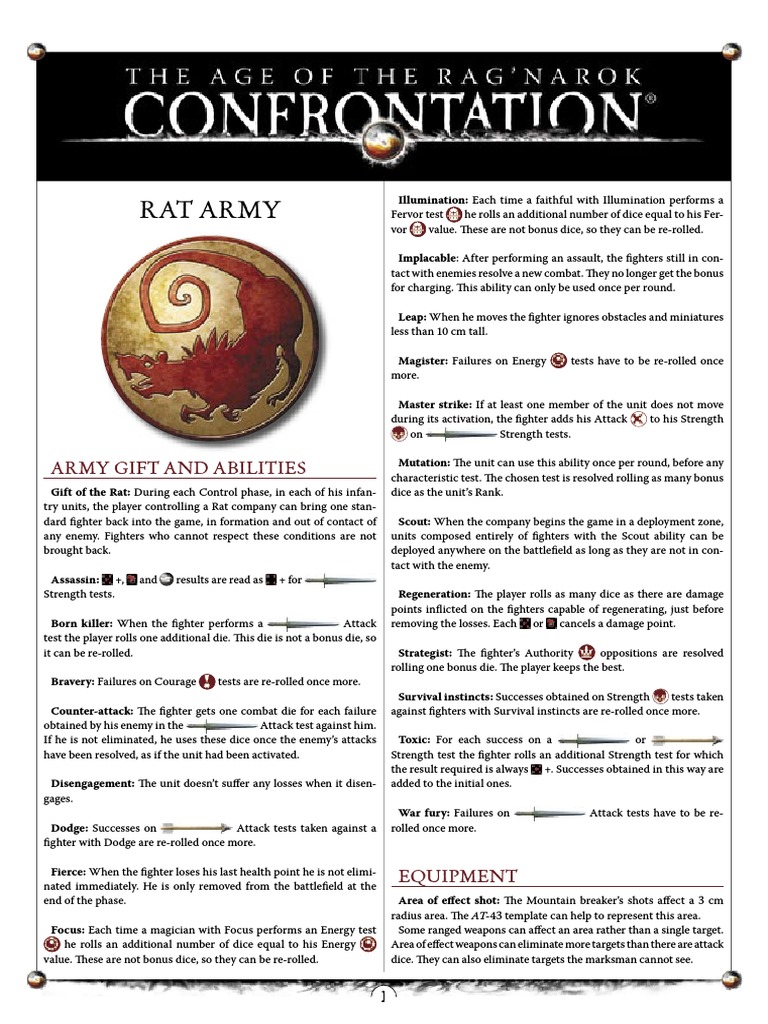 THE AGE OF THE RAG'NAROK
CONFRONTATION®

RAT ARMY

ARMY GIFT AND ABILITIES

Gift of the Rat: During each Control phase, in each of his infantry units, the player controlling a Rat company can bring one standard fighter back into the game, in formation and out of contact of any enemy. Fighters who cannot respect these conditions are not brought back.

Assassin: +, and results are read as + for Strength tests.

Born killer: When the fighter performs a Attack test the player rolls one additional die. This die is not a bonus die, so it can be re-rolled.

Bravery: Failures on Courage tests are re-rolled once more.

Counter-attack: The fighter gets one combat die for each failure obtained by his enemy in the Attack test against him. If he is not eliminated, he uses these dice once the enemy's attacks have been resolved, as if the unit had been activated.

Disengagement: The unit doesn't suffer any losses when it disengages.

Dodge: Successes on Attack tests taken against a fighter with Dodge are re-rolled once more.

Fierce: When the fighter loses his last health point he is not eliminated immediately. He is only removed from the battlefield at the end of the phase.

Focus: Each time a magician with Focus performs an Energy test he rolls an additional number of dice equal to his Energy value. These are not bonus dice, so they can be re-rolled.

Illumination: Each time a faithful with Illumination performs a Fervor test he rolls an additional number of dice equal to his Fervor value. These are not bonus dice, so they can be re-rolled.

Implacable: After performing an assault, the fighters still in contact with enemies resolve a new combat. They no longer get the bonus for charging. This ability can only be used once per round.

Leap: When he moves the fighter ignores obstacles and miniatures less than 10 cm tall.

Magister: Failures on Energy tests have to be re-rolled once more.

Master strike: If at least one member of the unit does not move during its activation, the fighter adds his Attack to his Strength on Strength tests.

Mutation: The unit can use this ability once per round, before any characteristic test. The chosen test is resolved rolling as many bonus dice as the unit's Rank.

Scout: When the company begins the game in a deployment zone, units composed entirely of fighters with the Scout ability can be deployed anywhere on the battlefield as long as they are not in contact with the enemy.

Regeneration: The player rolls as many dice as there are damage points inflicted on the fighters capable of regenerating, just before removing the losses. Each or cancels a damage point.

Strategist: The fighter's Authority oppositions are resolved rolling one bonus die. The player keeps the best.

Survival instincts: Successes obtained on Strength tests taken against fighters with Survival instincts are re-rolled once more.

Toxic: For each success on a or Strength test the fighter rolls an additional Strength test for which the result required is always +. Successes obtained in this way are added to the initial ones.

War fury: Failures on Attack tests have to be re-rolled once more.

EQUIPMENT

Area of effect shot: The Mountain breaker's shots affect a 3 cm radius area. The AT-43 template can help to represent this area.
Some ranged weapons can affect an area rather than a single target. Area of effect weapons can eliminate more targets than there are attack dice. They can also eliminate targets the marksman cannot see.

1